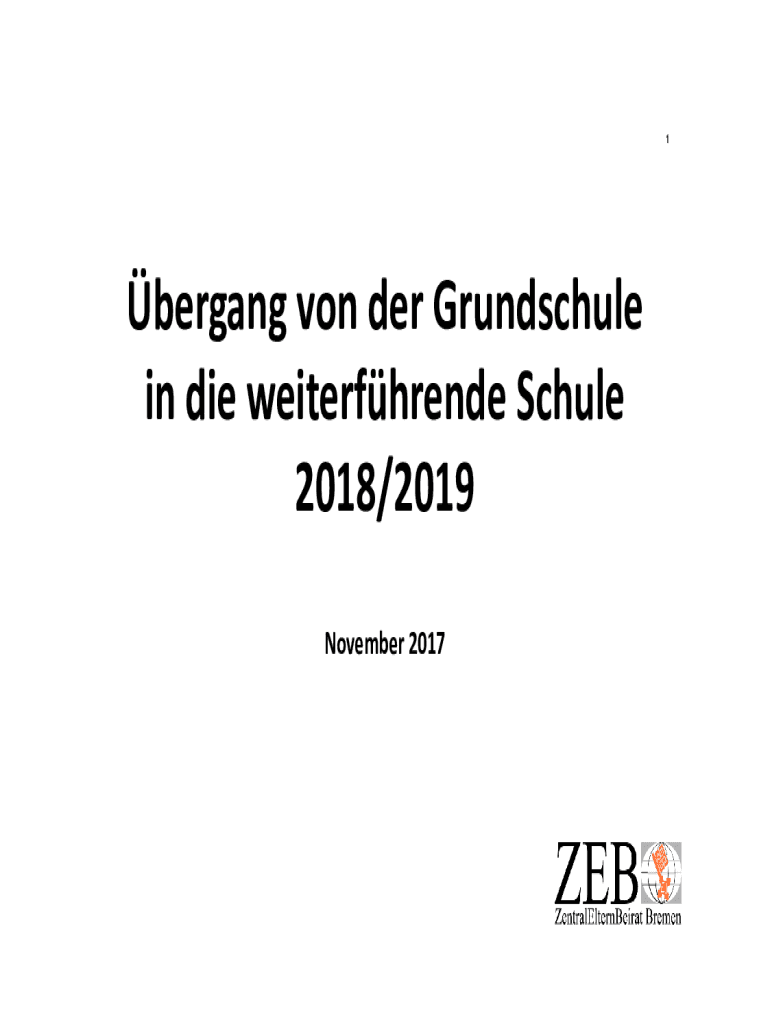 1

Übergang von der Grundschule in die weiterführende Schule 2018/2019

November 2017

ZEB

ZentralElternBeirat Bremen